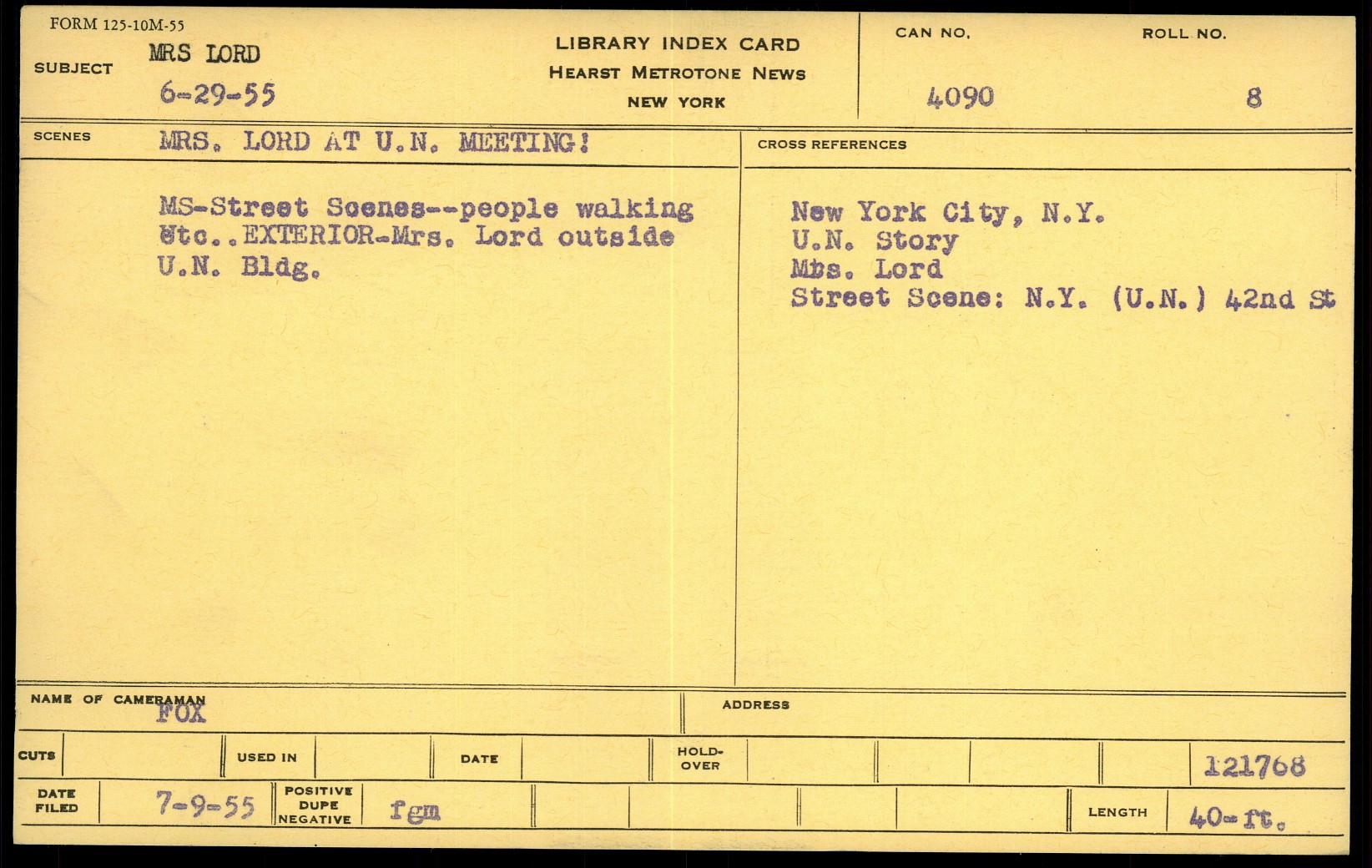 FORM 125-10M-55

SUBJECT MRS LORD
6-29-55

LIBRARY INDEX CARD
HEARST METROTONE NEWS
NEW YORK

CAN NO.
4090

ROLL NO.
8

SCENES MRS. LORD AT U.N. MEETING!

MS-Street Scenes--people walking Etc..EXTERIOR-Mrs. Lord outside U.N. Bldg.

CROSS REFERENCES

New York City, N.Y.
U.N. Story
Mbs. Lord
Street Scene: N.Y. (U.N.) 42nd St

NAME OF CAMERAMAN
FOX

ADDRESS

CUTS

USED IN

DATE

HOLD-OVER

121768

DATE FILED
7-9-55

POSITIVE DUPE NEGATIVE
fgm

LENGTH
40-ft.